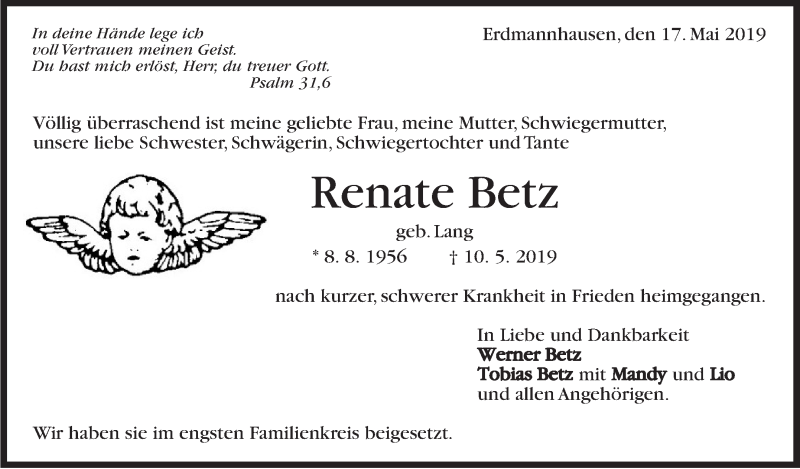 In deine Hände lege ich
voll Vertrauen meinen Geist.
Du hast mich erlöst, Herr, du treuer Gott.
Psalm 31,6

Erdmannhausen, den 17. Mai 2019

Völlig überraschend ist meine geliebte Frau, meine Mutter, Schwiegermutter, unsere liebe Schwester, Schwägerin, Schwiegertochter und Tante

Renate Betz

geb. Lang

* 8. 8. 1956 † 10. 5. 2019

nach kurzer, schwerer Krankheit in Frieden heimgegangen.

In Liebe und Dankbarkeit
Werner Betz
Tobias Betz mit Mandy und Lio
und allen Angehörigen.

Wir haben sie im engsten Familienkreis beigesetzt.